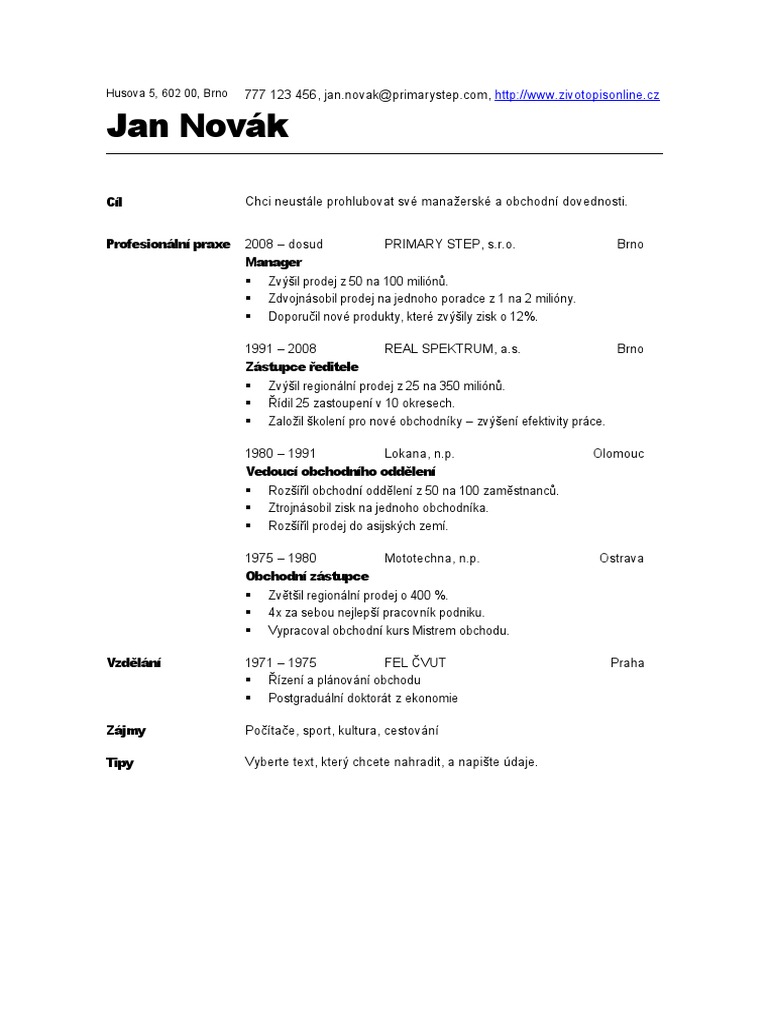 Husova 5, 602 00, Brno 777 123 456, jan.novak@primarystep.com, http://www.zivotopisonline.cz

Jan Novák

Cíl
Chci neustále prohlubovat své manažerské a obchodní dovednosti.

Profesionální praxe
2008 – dosud PRIMARY STEP, s.r.o. Brno
Manager
▪ Zvýšil prodej z 50 na 100 miliónů.
▪ Zdvojnásobil prodej na jednoho poradce z 1 na 2 milióny.
▪ Doporučil nové produkty, které zvýšily zisk o 12%.

1991 – 2008 REAL SPEKTRUM, a.s. Brno
Zástupce ředitele
▪ Zvýšil regionální prodej z 25 na 350 miliónů.
▪ Řídil 25 zastoupení v 10 okresech.
▪ Založil školení pro nové obchodníky – zvýšení efektivity práce.

1980 – 1991 Lokana, n.p. Olomouc
Vedoucí obchodního oddělení
▪ Rozšířil obchodní oddělení z 50 na 100 zaměstnanců.
▪ Ztrojnásobil zisk na jednoho obchodníka.
▪ Rozšířil prodej do asijských zemí.

1975 – 1980 Mototechna, n.p. Ostrava
Obchodní zástupce
▪ Zvětšil regionální prodej o 400 %.
▪ 4x za sebou nejlepší pracovník podniku.
▪ Vypracoval obchodní kurs Mistrem obchodu.

Vzdělání
1971 – 1975 FEL ČVUT Praha
▪ Řízení a plánování obchodu
▪ Postgraduální doktorát z ekonomie

Zájmy
Počítače, sport, kultura, cestování

Tipy
Vyberte text, který chcete nahradit, a napište údaje.